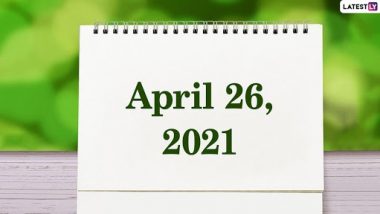 LATESTLY

April 26, 2021